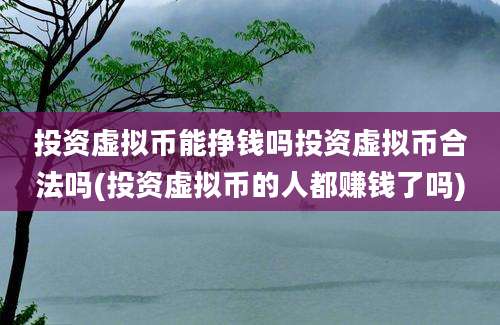 投资虚拟币能挣钱吗投资虚拟币合法吗(投资虚拟币的人都赚钱了吗)